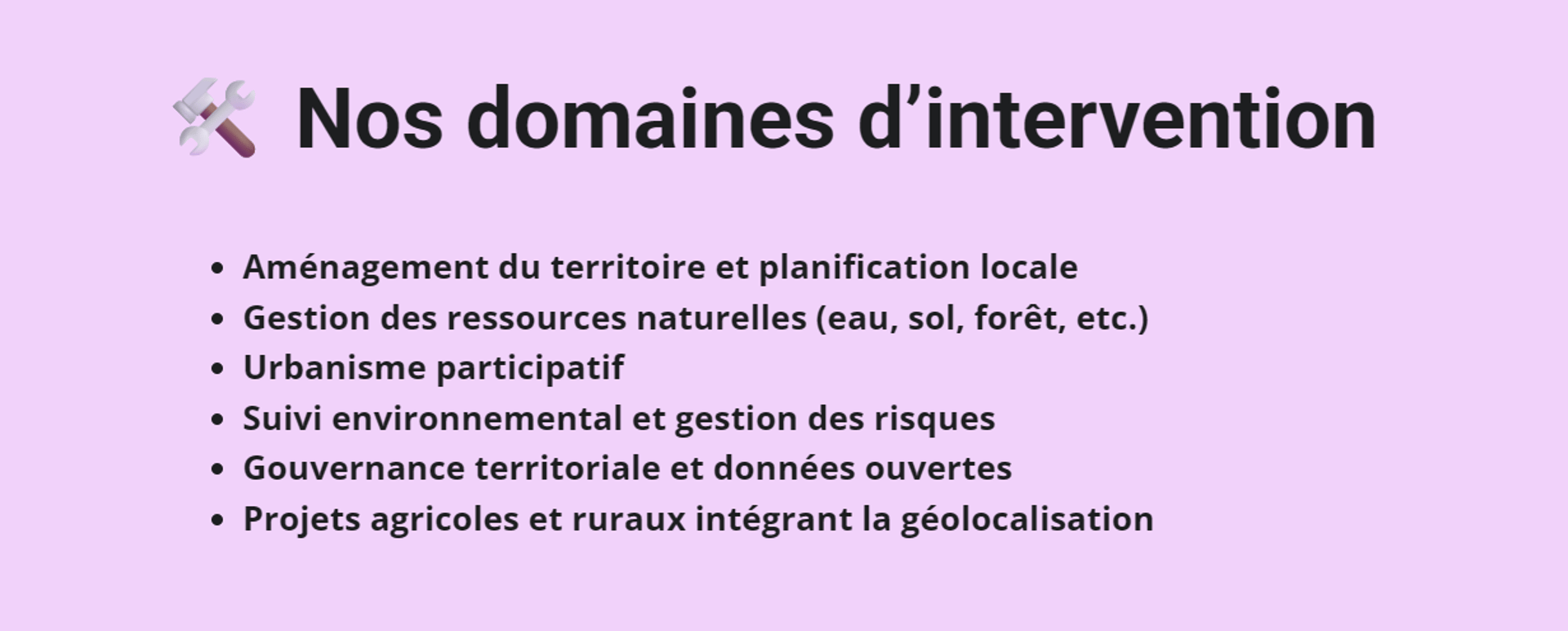 🛠️ Nos domaines d’intervention

- Aménagement du territoire et planification locale
- Gestion des ressources naturelles (eau, sol, forêt, etc.)
- Urbanisme participatif
- Suivi environnemental et gestion des risques
- Gouvernance territoriale et données ouvertes
- Projets agricoles et ruraux intégrant la géolocalisation